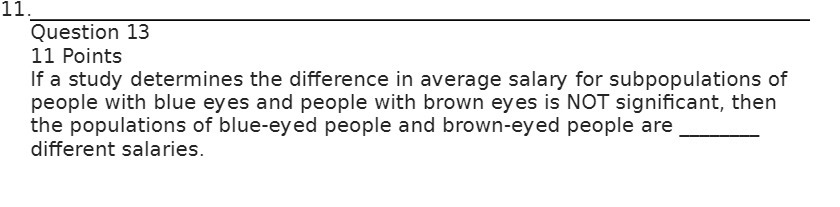 11.

Question 13

11 Points

If a study determines the difference in average salary for subpopulations of people with blue eyes and people with brown eyes is NOT significant, then the populations of blue-eyed people and brown-eyed people are ________ different salaries.